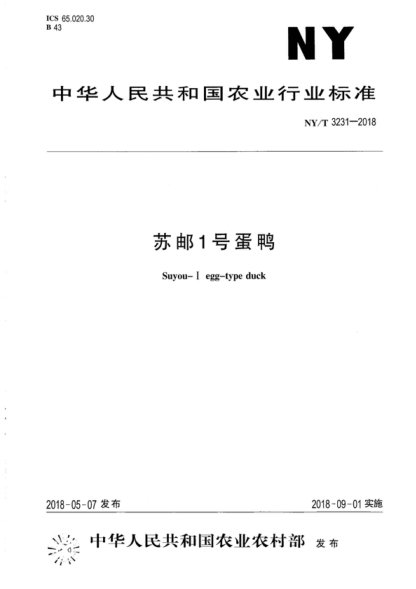 ICS 65.020.30
B 43

NY

中华人民共和国农业行业标准

NY/T 3231—2018

苏邮1号蛋鸭

Suyou-Ⅰ egg-type duck

2018-05-07发布 2018-09-01实施

中华人民共和国农业农村部 发布